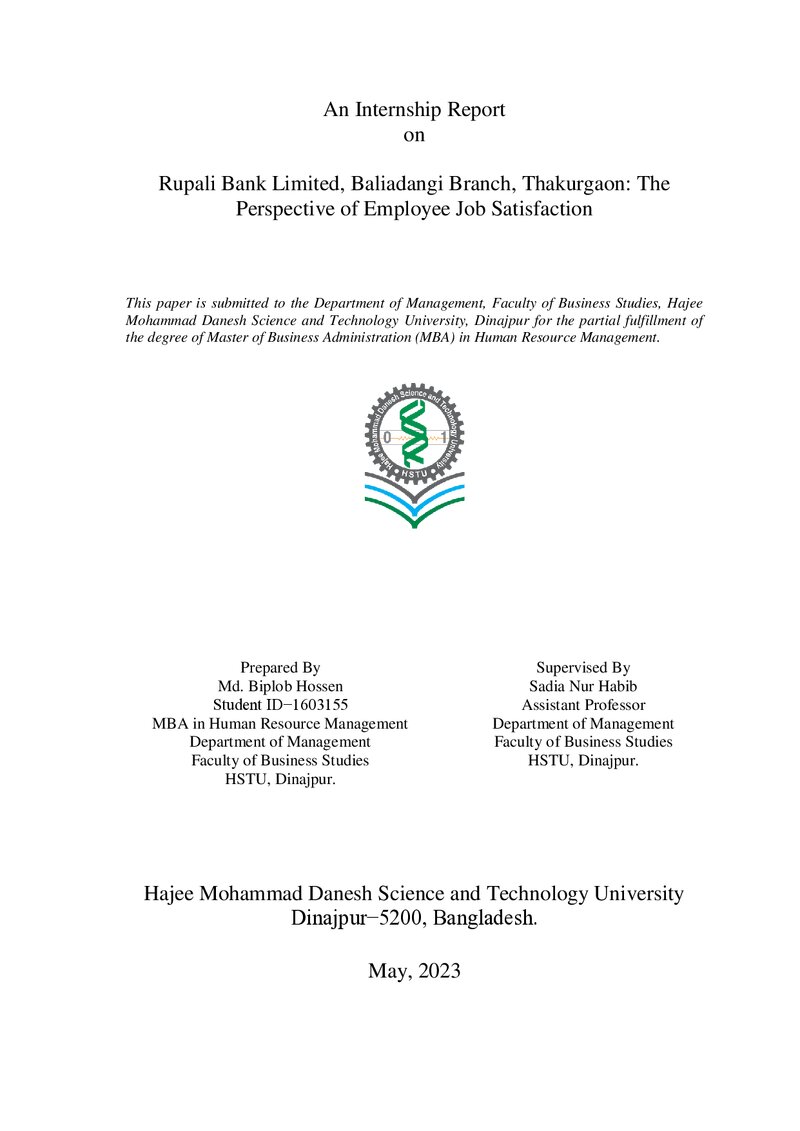 An Internship Report
on

Rupali Bank Limited, Baliadangi Branch, Thakurgaon: The Perspective of Employee Job Satisfaction

This paper is submitted to the Department of Management, Faculty of Business Studies, Hajee Mohammad Danesh Science and Technology University, Dinajpur for the partial fulfillment of the degree of Master of Business Administration (MBA) in Human Resource Management.

Prepared By
Md. Biplob Hossen
Student ID−1603155
MBA in Human Resource Management
Department of Management
Faculty of Business Studies
HSTU, Dinajpur.

Supervised By
Sadia Nur Habib
Assistant Professor
Department of Management
Faculty of Business Studies
HSTU, Dinajpur.

Hajee Mohammad Danesh Science and Technology University
Dinajpur−5200, Bangladesh.

May, 2023